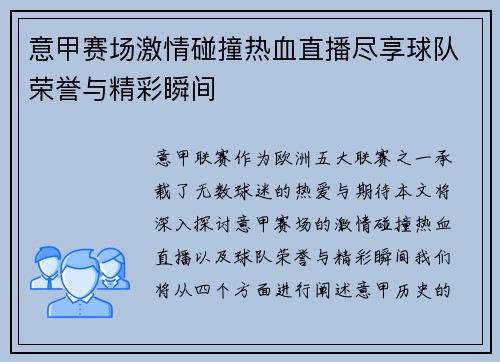 意甲赛场激情碰撞热血直播尽享球队荣誉与精彩瞬间

意甲联赛作为欧洲五大联赛之一承载了无数球迷的热爱与期待本文将深入探讨意甲赛场的激情碰撞热血直播以及球队荣誉与精彩瞬间我们将从四个方面进行阐述意甲历史的